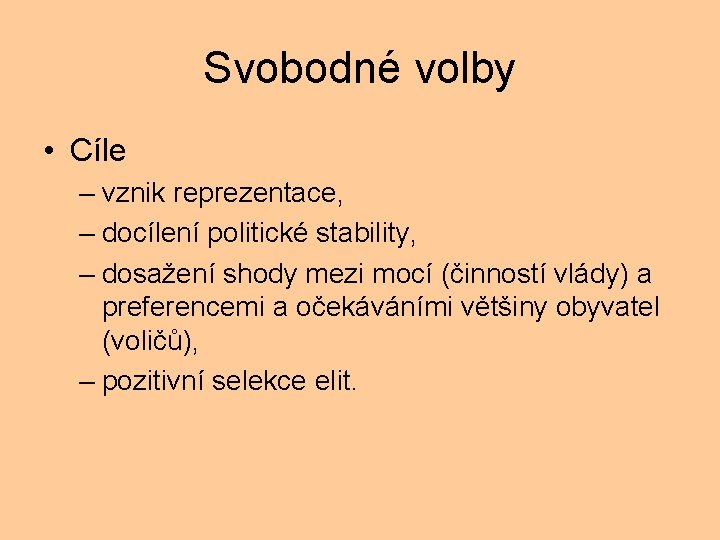 Svobodné volby

• Cíle
– vznik reprezentace,
– docílení politické stability,
– dosažení shody mezi mocí (činností vlády) a preferencemi a očekáváními většiny obyvatel (voličů),
– pozitivní selekce elit.